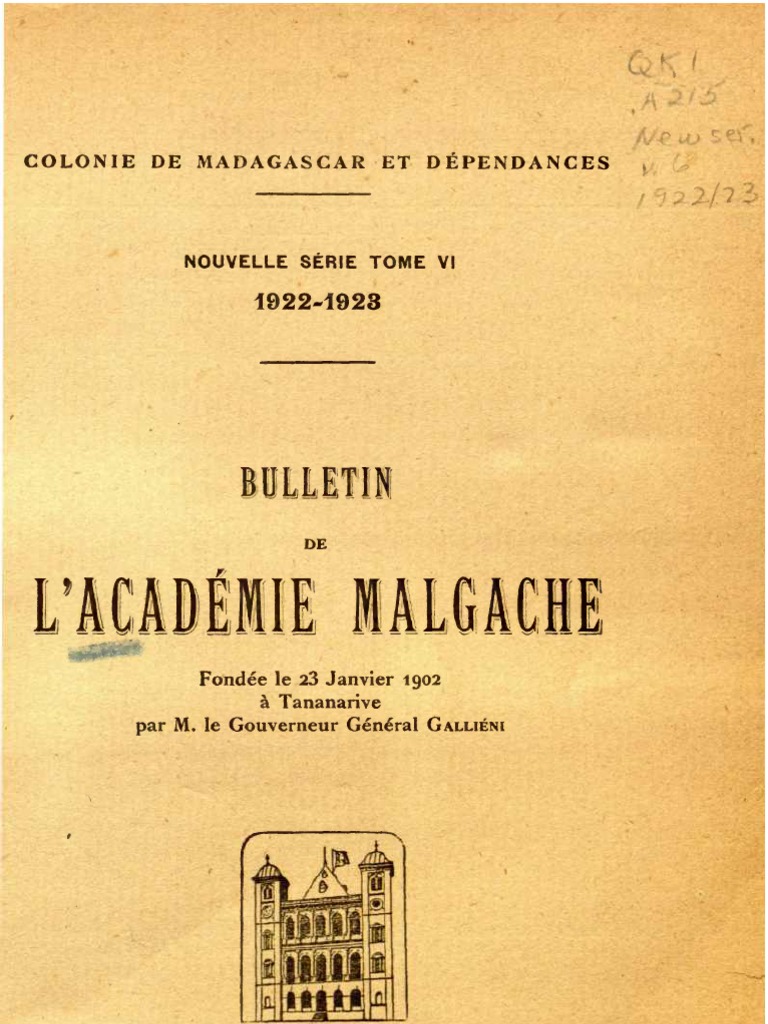 QK1
.A215
New ser.
v. 6
1922/23

COLONIE DE MADAGASCAR ET DÉPENDANCES

NOUVELLE SÉRIE TOME VI
1922-1923

BULLETIN
DE
L'ACADÉMIE MALGACHE

Fondée le 23 Janvier 1902
à Tananarive
par M. le Gouverneur Général GALLIÉNI